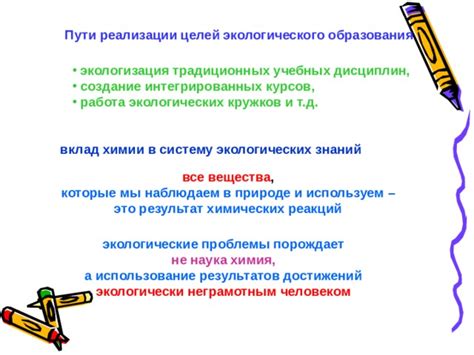 Пути реализации целей экологического образования

• экологизация традиционных учебных дисциплин,
• создание интегрированных курсов,
• работа экологических кружков и т.д.

вклад химии в систему экологических знаний

все вещества,
которые мы наблюдаем в природе и используем –
это результат химических реакций

экологические проблемы порождает
не наука химия,
а использование результатов достижений
экологически неграмотным человеком